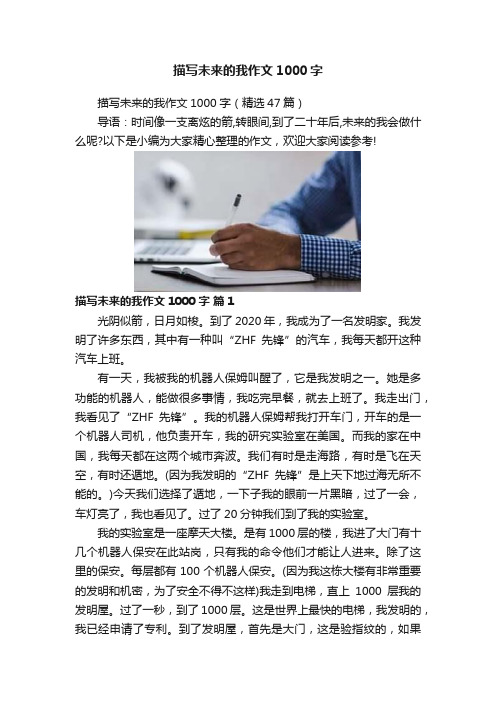 描写未来的我作文 1000 字

描写未来的我作文 1000 字（精选 47 篇）

导语：时间像一支离炫的箭,转眼间,到了二十年后,未来的我会做什么呢?以下是小编为大家精心整理的作文，欢迎大家阅读参考!

描写未来的我作文 1000 字 篇 1

光阴似箭，日月如梭。到了 2020 年，我成为了一名发明家。我发明了许多东西，其中有一种叫“ZHF 先锋”的汽车，我每天都开这种汽车上班。

有一天，我被我的机器人保姆叫醒了，它是我发明之一。她是多功能的机器人，能做很多事情，我吃完早餐，就去上班了。我走出门，我看见了“ZHF 先锋”。我的机器人保姆帮我打开车门，开车的是一个机器人司机，他负责开车，我的研究实验室在美国。而我的家在中国，我每天都在这两个城市奔波。我们有时是走海路，有时是飞在天空，有时还遁地。(因为我发明的“ZHF 先锋”是上天下地过海无所不能的。)今天我们选择了遁地，一下子我的眼前一片黑暗，过了一会，车灯亮了，我也看见了。过了 20 分钟我们到了我的实验室。

我的实验室是一座摩天大楼。是有 1000 层的楼，我进了大门有十几个机器人保安在此站岗，只有我的命令他们才能让人进来。除了这里的保安。每层都有 100 个机器人保安。(因为我这栋大楼有非常重要的发明和机密，为了安全不得不这样)我走到电梯，直上 1000 层我的发明屋。过了一秒，到了 1000 层。这是世界上最快的电梯，我发明的，我已经申请了专利。到了发明屋，首先是大门，这是验指纹的，如果